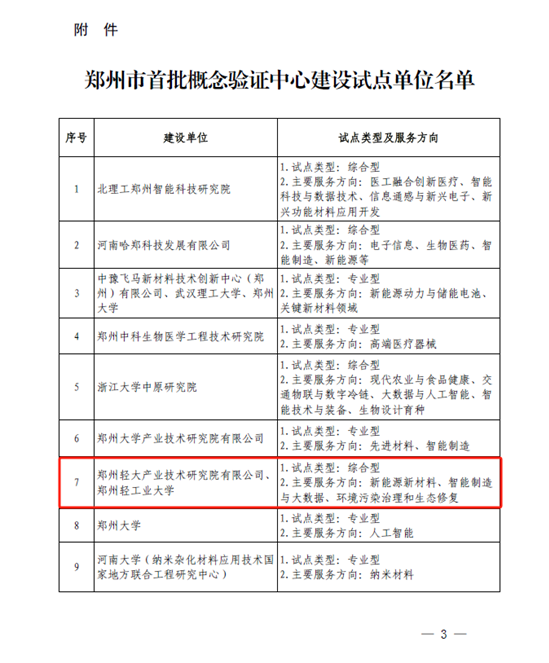 附　件

郑州市首批概念验证中心建设试点单位名单

| 序号 | 建设单位 | 试点类型及服务方向 |
|---|---|---|
| 1 | 北理工郑州智能科技研究院 | 1.试点类型：综合型 2.主要服务方向：医工融合创新医疗、智能科技与数据技术、信息通感与新兴电子、新兴功能材料应用开发 |
| 2 | 河南哈郑科技发展有限公司 | 1.试点类型：综合型 2.主要服务方向：电子信息、生物医药、智能制造、新能源等 |
| 3 | 中豫飞马新材料技术创新中心（郑州）有限公司、武汉理工大学、郑州大学 | 1.试点类型：专业型 2.主要服务方向：新能源动力与储能电池、关键新材料领域 |
| 4 | 郑州中科生物医学工程技术研究院 | 1.试点类型：专业型 2.主要服务方向：高端医疗器械 |
| 5 | 浙江大学中原研究院 | 1.试点类型：综合型 2.主要服务方向：现代农业与食品健康、交通物联与数字冷链、大数据与人工智能、智能技术与装备、生物设计育种 |
| 6 | 郑州大学产业技术研究院有限公司 | 1.试点类型：专业型 2.主要服务方向：先进材料、智能制造 |
| 7 | 郑州轻大产业技术研究院有限公司、郑州轻工业大学 | 1.试点类型：综合型 2.主要服务方向：新能源新材料、智能制造与大数据、环境污染治理和生态修复 |
| 8 | 郑州大学 | 1.试点类型：专业型 2.主要服务方向：人工智能 |
| 9 | 河南大学（纳米杂化材料应用技术国家地方联合工程研究中心） | 1.试点类型：专业型 2.主要服务方向：纳米材料 |

— 3 —